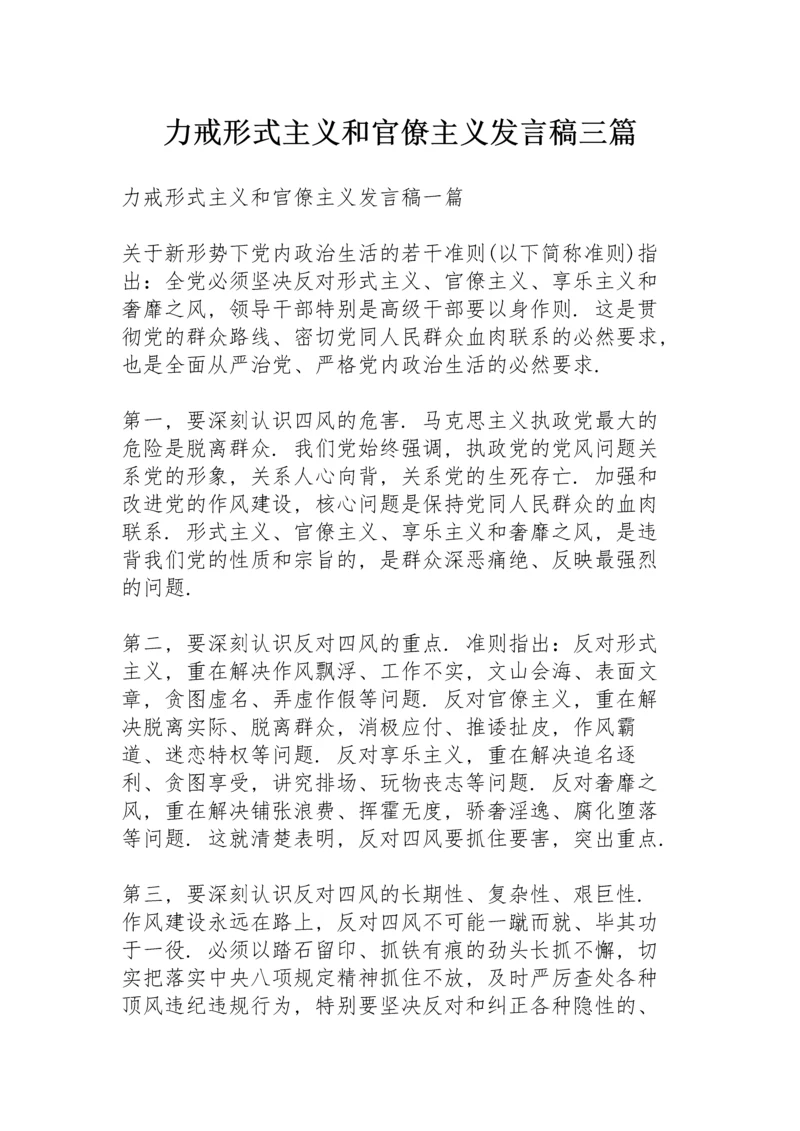 力戒形式主义和官僚主义发言稿三篇

力戒形式主义和官僚主义发言稿一篇

关于新形势下党内政治生活的若干准则(以下简称准则)指出：全党必须坚决反对形式主义、官僚主义、享乐主义和奢靡之风，领导干部特别是高级干部要以身作则. 这是贯彻党的群众路线、密切党同人民群众血肉联系的必然要求，也是全面从严治党、严格党内政治生活的必然要求.

第一，要深刻认识四风的危害. 马克思主义执政党最大的危险是脱离群众. 我们党始终强调，执政党的党风问题关系党的形象，关系人心向背，关系党的生死存亡. 加强和改进党的作风建设，核心问题是保持党同人民群众的血肉联系. 形式主义、官僚主义、享乐主义和奢靡之风，是违背我们党的性质和宗旨的，是群众深恶痛绝、反映最强烈的问题.

第二，要深刻认识反对四风的重点. 准则指出：反对形式主义，重在解决作风飘浮、工作不实，文山会海、表面文章，贪图虚名、弄虚作假等问题. 反对官僚主义，重在解决脱离实际、脱离群众，消极应付、推诿扯皮，作风霸道、迷恋特权等问题. 反对享乐主义，重在解决追名逐利、贪图享受，讲究排场、玩物丧志等问题. 反对奢靡之风，重在解决铺张浪费、挥霍无度，骄奢淫逸、腐化堕落等问题. 这就清楚表明，反对四风要抓住要害，突出重点.

第三，要深刻认识反对四风的长期性、复杂性、艰巨性. 作风建设永远在路上，反对四风不可能一蹴而就、毕其功于一役. 必须以踏石留印、抓铁有痕的劲头长抓不懈，切实把落实中央八项规定精神抓住不放，及时严厉查处各种顶风违纪违规行为，特别要坚决反对和纠正各种隐性的、